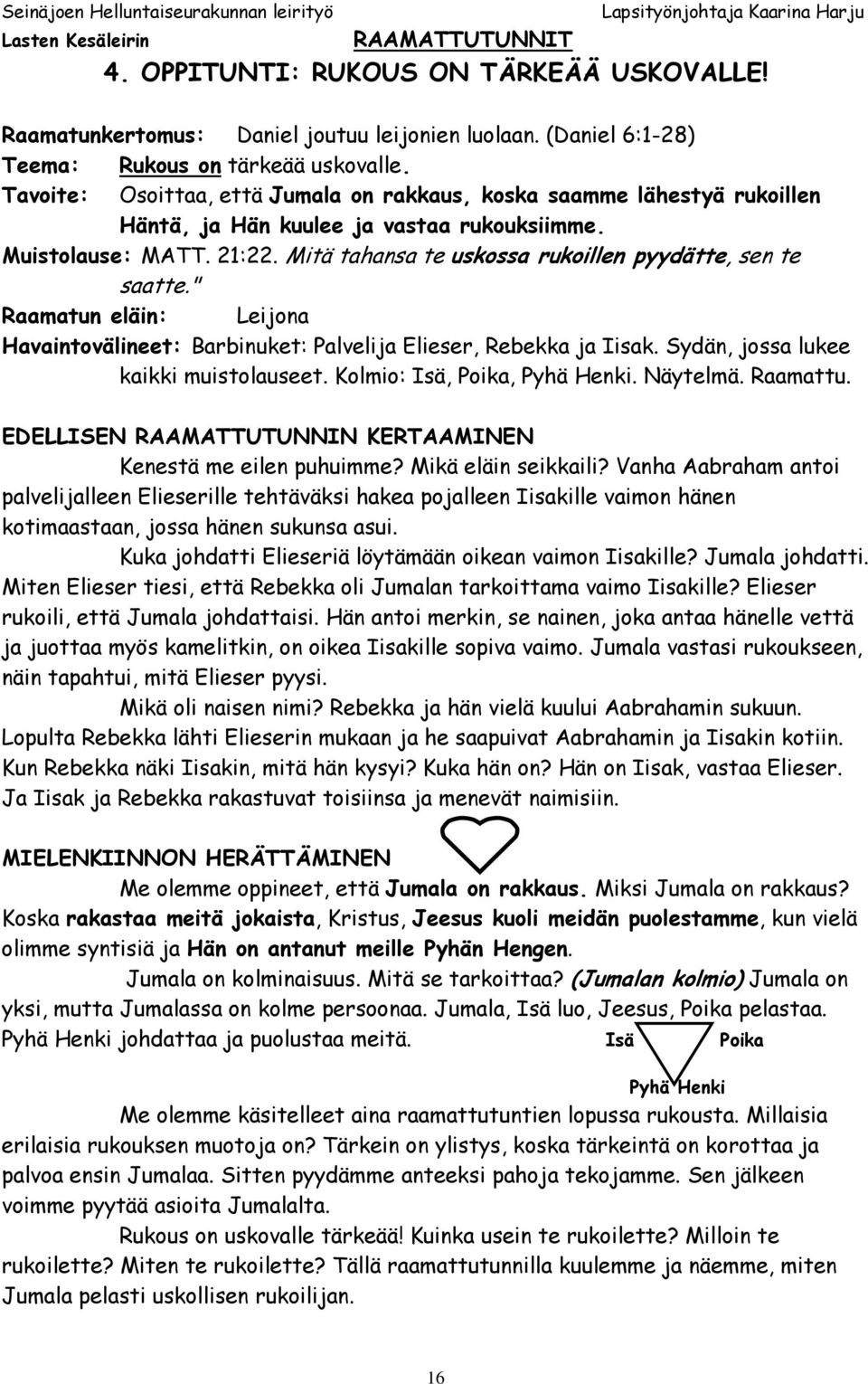 Seinäjoen Helluntaiseurakunnan leirityö Lapsityönjohtaja Kaarina Harju
Lasten Kesäleirin RAAMATTUTUNNIT

4. OPPITUNTI: RUKOUS ON TÄRKEÄÄ USKOVALLE!

Raamatunkertomus: Daniel joutuu leijonien luolaan. (Daniel 6:1-28)
Teema: Rukous on tärkeää uskovalle.
Tavoite: Osoittaa, että Jumala on rakkaus, koska saamme lähestyä rukoillen Häntä, ja Hän kuulee ja vastaa rukouksiimme.
Muistolause: MATT. 21:22. Mitä tahansa te uskossa rukoillen pyydätte, sen te saatte."
Raamatun eläin: Leijona
Havaintovälineet: Barbinuket: Palvelija Elieser, Rebekka ja Iisak. Sydän, jossa lukee kaikki muistolauseet. Kolmio: Isä, Poika, Pyhä Henki. Näytelmä. Raamattu.

EDELLISEN RAAMATTUTUNNIN KERTAAMINEN
Kenestä me eilen puhuimme? Mikä eläin seikkaili? Vanha Aabraham antoi palvelijalleen Elieserille tehtäväksi hakea pojalleen Iisakille vaimon hänen kotimaastaan, jossa hänen sukunsa asui.
Kuka johdatti Elieseriä löytämään oikean vaimon Iisakille? Jumala johdatti. Miten Elieser tiesi, että Rebekka oli Jumalan tarkoittama vaimo Iisakille? Elieser rukoili, että Jumala johdattaisi. Hän antoi merkin, se nainen, joka antaa hänelle vettä ja juottaa myös kamelitkin, on oikea Iisakille sopiva vaimo. Jumala vastasi rukoukseen, näin tapahtui, mitä Elieser pyysi.
Mikä oli naisen nimi? Rebekka ja hän vielä kuului Aabrahamin sukuun. Lopulta Rebekka lähti Elieserin mukaan ja he saapuivat Aabrahamin ja Iisakin kotiin. Kun Rebekka näki Iisakin, mitä hän kysyi? Kuka hän on? Hän on Iisak, vastaa Elieser. Ja Iisak ja Rebekka rakastuvat toisiinsa ja menevät naimisiin.

MIELENKIINNON HERÄTTÄMINEN
Me olemme oppineet, että Jumala on rakkaus. Miksi Jumala on rakkaus? Koska rakastaa meitä jokaista, Kristus, Jeesus kuoli meidän puolestamme, kun vielä olimme syntisiä ja Hän on antanut meille Pyhän Hengen.
Jumala on kolminaisuus. Mitä se tarkoittaa? (Jumalan kolmio) Jumala on yksi, mutta Jumalassa on kolme persoonaa. Jumala, Isä luo, Jeesus, Poika pelastaa. Pyhä Henki johdattaa ja puolustaa meitä.

Isä Poika
Pyhä Henki

Me olemme käsitelleet aina raamattutuntien lopussa rukousta. Millaisia erilaisia rukouksen muotoja on? Tärkein on ylistys, koska tärkeintä on korottaa ja palvoa ensin Jumalaa. Sitten pyydämme anteeksi pahoja tekojamme. Sen jälkeen voimme pyytää asioita Jumalalta.
Rukous on uskovalle tärkeää! Kuinka usein te rukoilette? Milloin te rukoilette? Miten te rukoilette? Tällä raamattutunnilla kuulemme ja näemme, miten Jumala pelasti uskollisen rukoilijan.

16